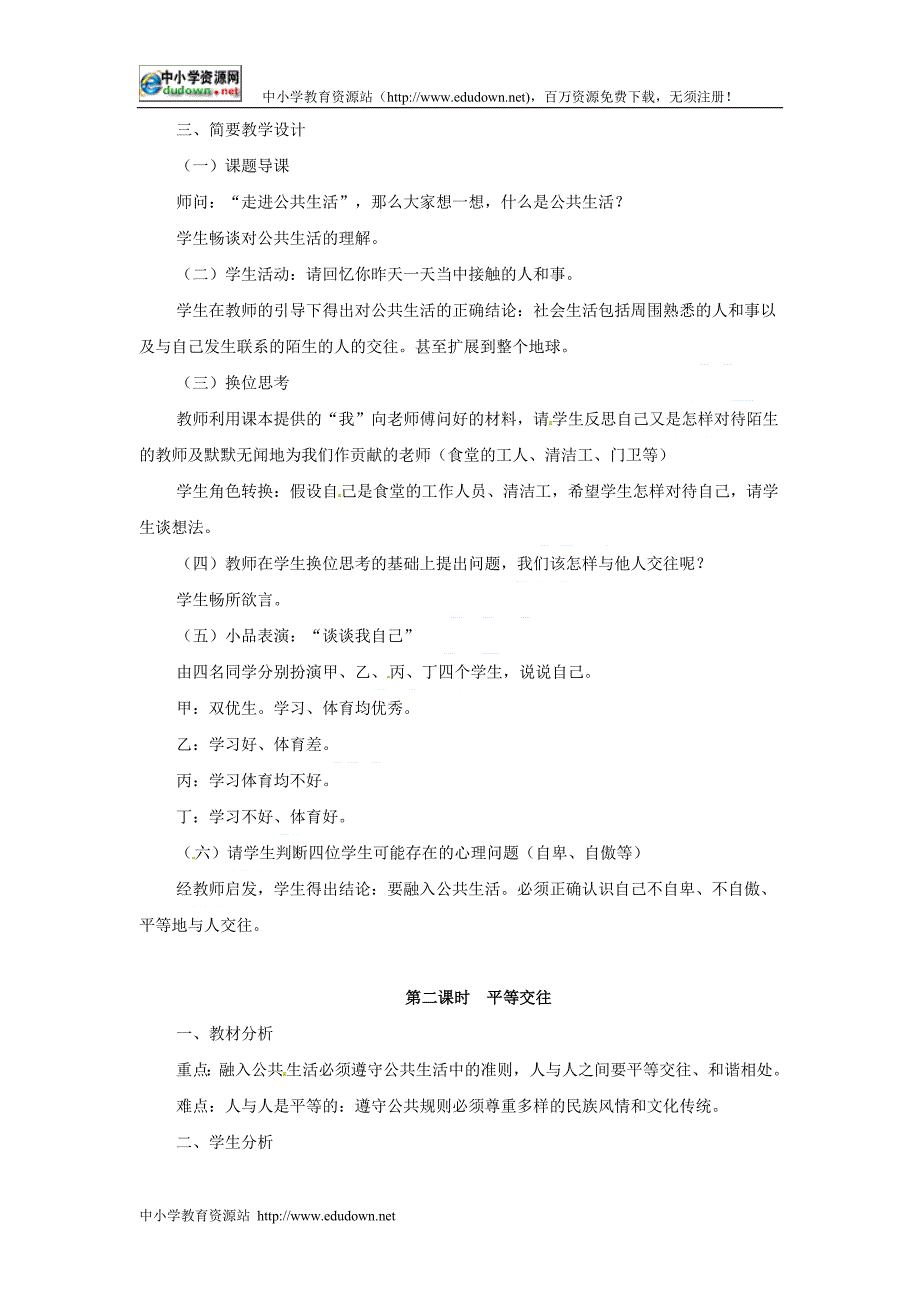 中小学资源网 edudown.net

中小学教育资源站（http://www.edudown.net），百万资源免费下载，无须注册！

三、简要教学设计

（一）课题导课

师问：“走进公共生活”，那么大家想一想，什么是公共生活？

学生畅谈对公共生活的理解。

（二）学生活动：请回忆你昨天一天当中接触的人和事。

学生在教师的引导下得出对公共生活的正确结论：社会生活包括周围熟悉的人和事以及与自己发生联系的陌生的人的交往。甚至扩展到整个地球。

（三）换位思考

教师利用课本提供的“我”向老师傅问好的材料，请学生反思自己又是怎样对待陌生的教师及默默无闻地为我们作贡献的老师（食堂的工人、清洁工、门卫等）

学生角色转换：假设自己是食堂的工作人员、清洁工，希望学生怎样对待自己，请学生谈想法。

（四）教师在学生换位思考的基础上提出问题，我们该怎样与他人交往呢？

学生畅所欲言。

（五）小品表演：“谈谈我自己”

由四名同学分别扮演甲、乙、丙、丁四个学生，说说自己。

甲：双优生。学习、体育均优秀。

乙：学习好、体育差。

丙：学习体育均不好。

丁：学习不好、体育好。

（六）请学生判断四位学生可能存在的心理问题（自卑、自傲等）

经教师启发，学生得出结论：要融入公共生活。必须正确认识自己不自卑、不自傲、平等地与人交往。

第二课时　平等交往

一、教材分析

重点：融入公共生活必须遵守公共生活中的准则，人与人之间要平等交往、和谐相处。

难点：人与人是平等的：遵守公共规则必须尊重多样的民族风情和文化传统。

二、学生分析

中小学教育资源站 http://www.edudown.net